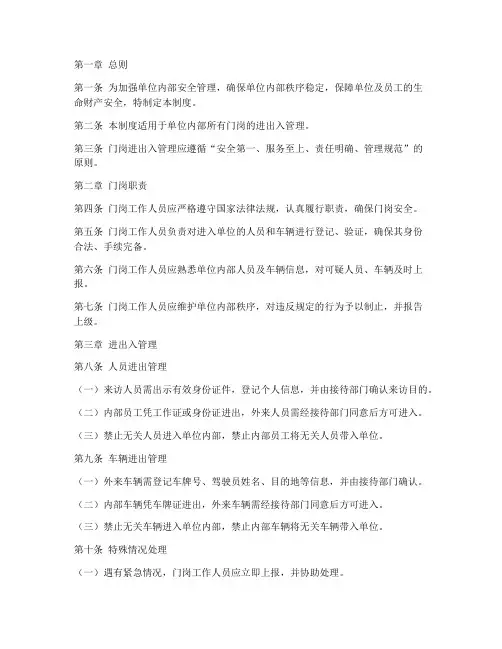 第一章 总则

第一条 为加强单位内部安全管理，确保单位内部秩序稳定，保障单位及员工的生命财产安全，特制定本制度。

第二条 本制度适用于单位内部所有门岗的进出入管理。

第三条 门岗进出入管理应遵循“安全第一、服务至上、责任明确、管理规范”的原则。

第二章 门岗职责

第四条 门岗工作人员应严格遵守国家法律法规，认真履行职责，确保门岗安全。

第五条 门岗工作人员负责对进入单位的人员和车辆进行登记、验证，确保其身份合法、手续完备。

第六条 门岗工作人员应熟悉单位内部人员及车辆信息，对可疑人员、车辆及时上报。

第七条 门岗工作人员应维护单位内部秩序，对违反规定的行为予以制止，并报告上级。

第三章 进出入管理

第八条 人员进出管理

（一）来访人员需出示有效身份证件，登记个人信息，并由接待部门确认来访目的。

（二）内部员工凭工作证或身份证进出，外来人员需经接待部门同意后方可进入。

（三）禁止无关人员进入单位内部，禁止内部员工将无关人员带入单位。

第九条 车辆进出管理

（一）外来车辆需登记车牌号、驾驶员姓名、目的地等信息，并由接待部门确认。

（二）内部车辆凭车牌证进出，外来车辆需经接待部门同意后方可进入。

（三）禁止无关车辆进入单位内部，禁止内部车辆将无关车辆带入单位。

第十条 特殊情况处理

（一）遇有紧急情况，门岗工作人员应立即上报，并协助处理。